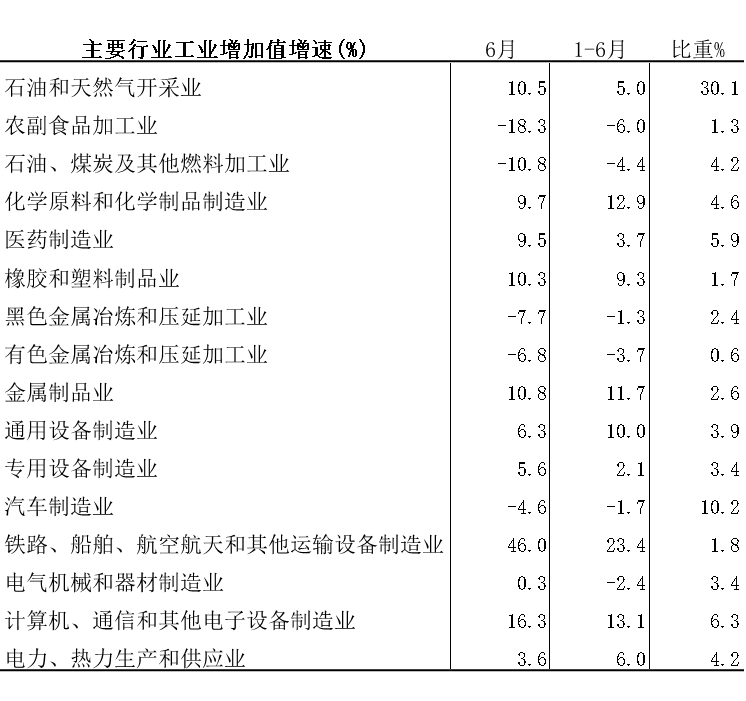 | 主要行业工业增加值增速(%) | 6月 | 1-6月 | 比重% |
|---|---|---|---|
| 石油和天然气开采业 | 10.5 | 5.0 | 30.1 |
| 农副食品加工业 | -18.3 | -6.0 | 1.3 |
| 石油、煤炭及其他燃料加工业 | -10.8 | -4.4 | 4.2 |
| 化学原料和化学制品制造业 | 9.7 | 12.9 | 4.6 |
| 医药制造业 | 9.5 | 3.7 | 5.9 |
| 橡胶和塑料制品业 | 10.3 | 9.3 | 1.7 |
| 黑色金属冶炼和压延加工业 | -7.7 | -1.3 | 2.4 |
| 有色金属冶炼和压延加工业 | -6.8 | -3.7 | 0.6 |
| 金属制品业 | 10.8 | 11.7 | 2.6 |
| 通用设备制造业 | 6.3 | 10.0 | 3.9 |
| 专用设备制造业 | 5.6 | 2.1 | 3.4 |
| 汽车制造业 | -4.6 | -1.7 | 10.2 |
| 铁路、船舶、航空航天和其他运输设备制造业 | 46.0 | 23.4 | 1.8 |
| 电气机械和器材制造业 | 0.3 | -2.4 | 3.4 |
| 计算机、通信和其他电子设备制造业 | 16.3 | 13.1 | 6.3 |
| 电力、热力生产和供应业 | 3.6 | 6.0 | 4.2 |